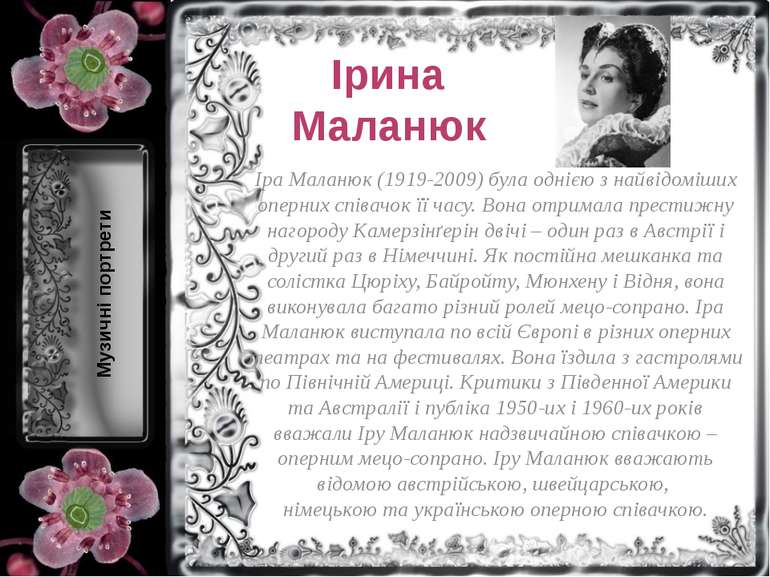 Музичні портрети

Ірина Маланюк

Іра Маланюк (1919-2009) була однією з найвідоміших оперних співачок її часу. Вона отримала престижну нагороду Камерзінґерін двічі – один раз в Австрії і другий раз в Німеччині. Як постійна мешканка та солістка Цюріху, Байройту, Мюнхену і Відня, вона виконувала багато різний ролей мецо-сопрано. Іра Маланюк виступала по всій Європі в різних оперних театрах та на фестивалях. Вона їздила з гастролями по Північній Америці. Критики з Південної Америки та Австралії і публіка 1950-их і 1960-их років вважали Іру Маланюк надзвичайною співачкою – оперним мецо-сопрано. Іру Маланюк вважають відомою австрійською, швейцарською, німецькою та українською оперною співачкою.